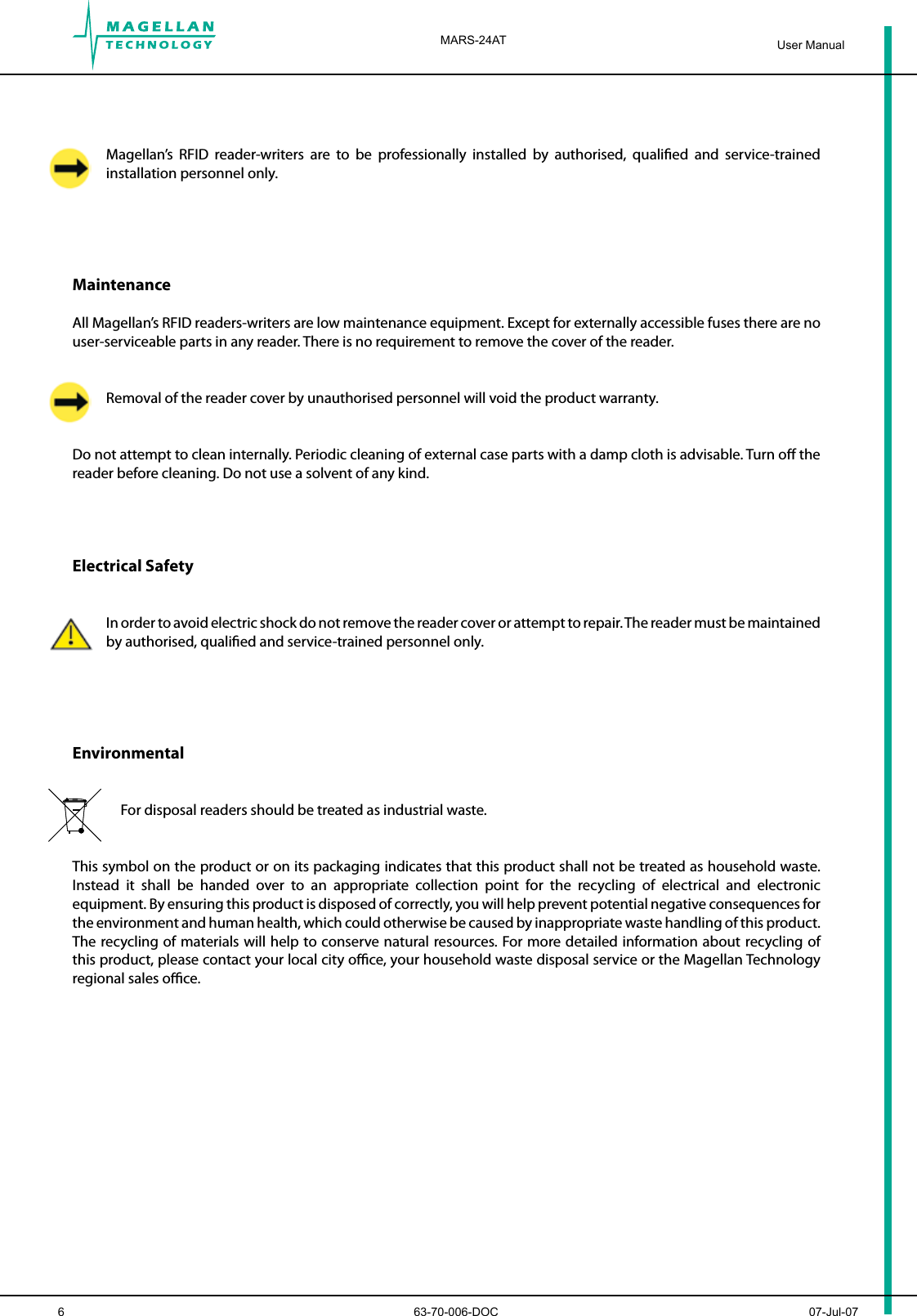 MAGELLAN TECHNOLOGY

MARS-24AT

User Manual

Magellan's RFID reader-writers are to be professionally installed by authorised, qualified and service-trained installation personnel only.

Maintenance

All Magellan's RFID readers-writers are low maintenance equipment. Except for externally accessible fuses there are no user-serviceable parts in any reader. There is no requirement to remove the cover of the reader.

Removal of the reader cover by unauthorised personnel will void the product warranty.

Do not attempt to clean internally. Periodic cleaning of external case parts with a damp cloth is advisable. Turn off the reader before cleaning. Do not use a solvent of any kind.

Electrical Safety

In order to avoid electric shock do not remove the reader cover or attempt to repair. The reader must be maintained by authorised, qualified and service-trained personnel only.

Environmental

For disposal readers should be treated as industrial waste.

This symbol on the product or on its packaging indicates that this product shall not be treated as household waste. Instead it shall be handed over to an appropriate collection point for the recycling of electrical and electronic equipment. By ensuring this product is disposed of correctly, you will help prevent potential negative consequences for the environment and human health, which could otherwise be caused by inappropriate waste handling of this product. The recycling of materials will help to conserve natural resources. For more detailed information about recycling of this product, please contact your local city office, your household waste disposal service or the Magellan Technology regional sales office.

6

63-70-006-DOC

07-Jul-07